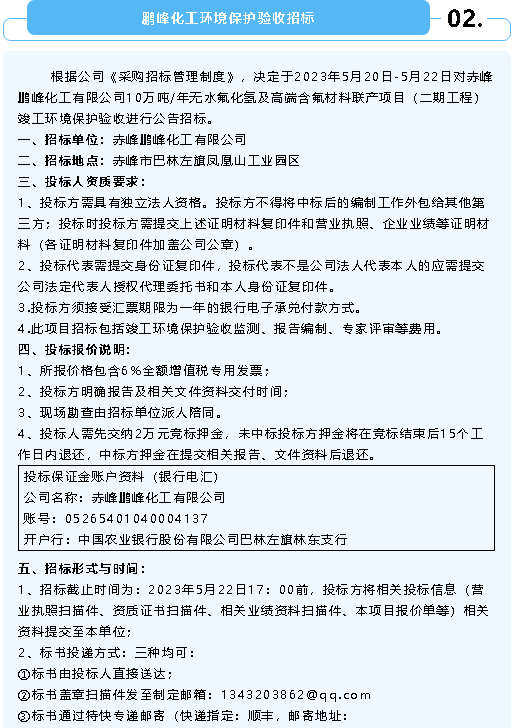 鹏峰化工环境保护验收招标

02.

根据公司《采购招标管理制度》，决定于2023年5月20日-5月22日对赤峰鹏峰化工有限公司10万吨/年无水氟化氢及高端含氟材料联产项目（二期工程）竣工环境保护验收进行公告招标。

一、招标单位：赤峰鹏峰化工有限公司

二、招标地点：赤峰市巴林左旗凤凰山工业园区

三、投标人资质要求：

1、投标方需具有独立法人资格。投标方不得将中标后的编制工作外包给其他第三方；投标时投标方需提交上述证明材料复印件和营业执照、企业业绩等证明材料（各证明材料复印件加盖公司公章）。

2、投标代表需提交身份证复印件，投标代表不是公司法人代表本人的应需提交公司法定代表人授权代理委托书和本人身份证复印件。

3.投标方须接受汇票期限为一年的银行电子承兑付款方式。

4.此项目招标包括竣工环境保护验收监测、报告编制、专家评审等费用。

四、投标报价说明：

1、所报价格包含6%全额增值税专用发票；

2、投标方明确报告及相关文件资料交付时间；

3、现场勘查由招标单位派人陪同。

4、投标人需先交纳2万元竞标押金，未中标投标方押金将在竞标结束后15个工作日内退还，中标方押金在提交相关报告、文件资料后退还。

投标保证金账户资料（银行电汇）
公司名称：赤峰鹏峰化工有限公司
账号：05265401040004137
开户行：中国农业银行股份有限公司巴林左旗林东支行

五、招标形式与时间：

1、招标截止时间为：2023年5月22日17：00前，投标方将相关投标信息（营业执照扫描件、资质证书扫描件、相关业绩资料扫描件、本项目报价单等）相关资料提交至本单位；

2、标书投递方式：三种均可：

①标书由投标人直接送达；

②标书盖章扫描件发至制定邮箱：1343203862@qq.com

③标书通过特快专递邮寄（快递指定：顺丰，邮寄地址：